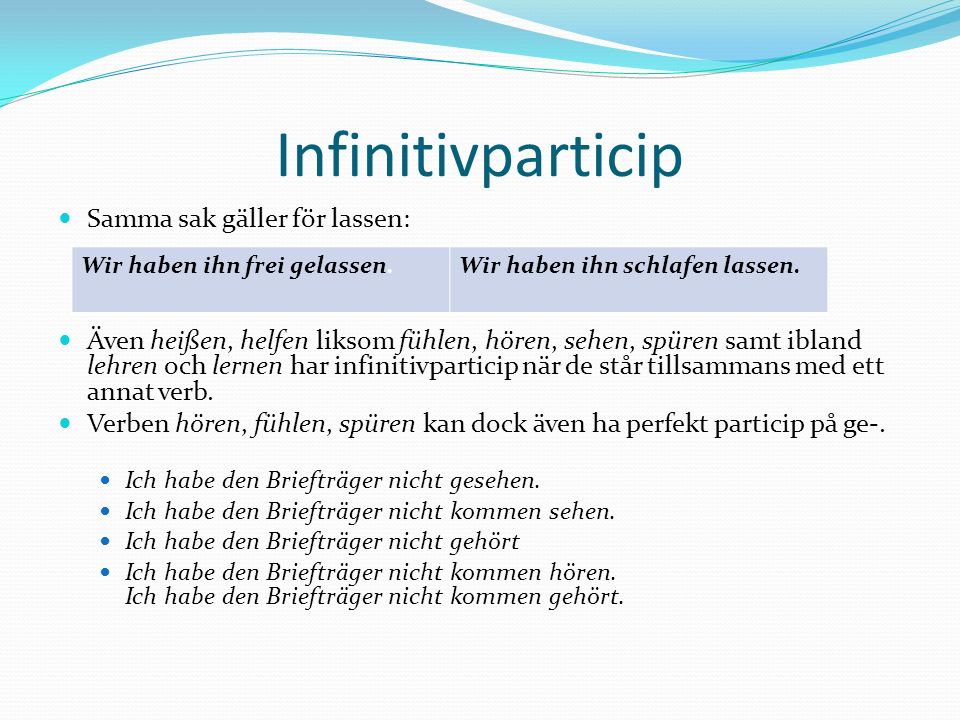 Infinitivparticip

Samma sak gäller för lassen:

| Wir haben ihn frei gelassen. | Wir haben ihn schlafen lassen. |
|---|---|

Även heißen, helfen liksom fühlen, hören, sehen, spüren samt ibland lehren och lernen har infinitivparticip när de står tillsammans med ett annat verb.

Verben hören, fühlen, spüren kan dock även ha perfekt particip på ge-.

Ich habe den Briefträger nicht gesehen.

Ich habe den Briefträger nicht kommen sehen.

Ich habe den Briefträger nicht gehört

Ich habe den Briefträger nicht kommen hören.
Ich habe den Briefträger nicht kommen gehört.